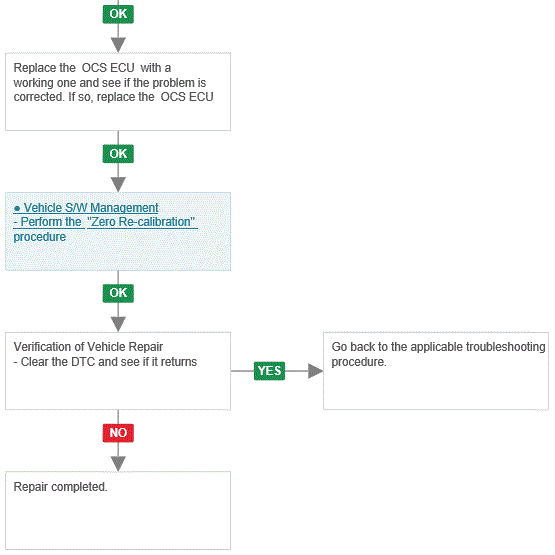 OK

Replace the OCS ECU with a working one and see if the problem is corrected. If so, replace the OCS ECU

OK

● Vehicle S/W Management
- Perform the "Zero Re-calibration" procedure

OK

Verification of Vehicle Repair
- Clear the DTC and see if it returns

YES

Go back to the applicable troubleshooting procedure.

NO

Repair completed.